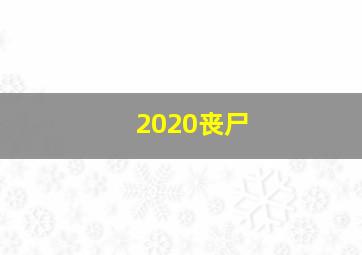 2020丧尸